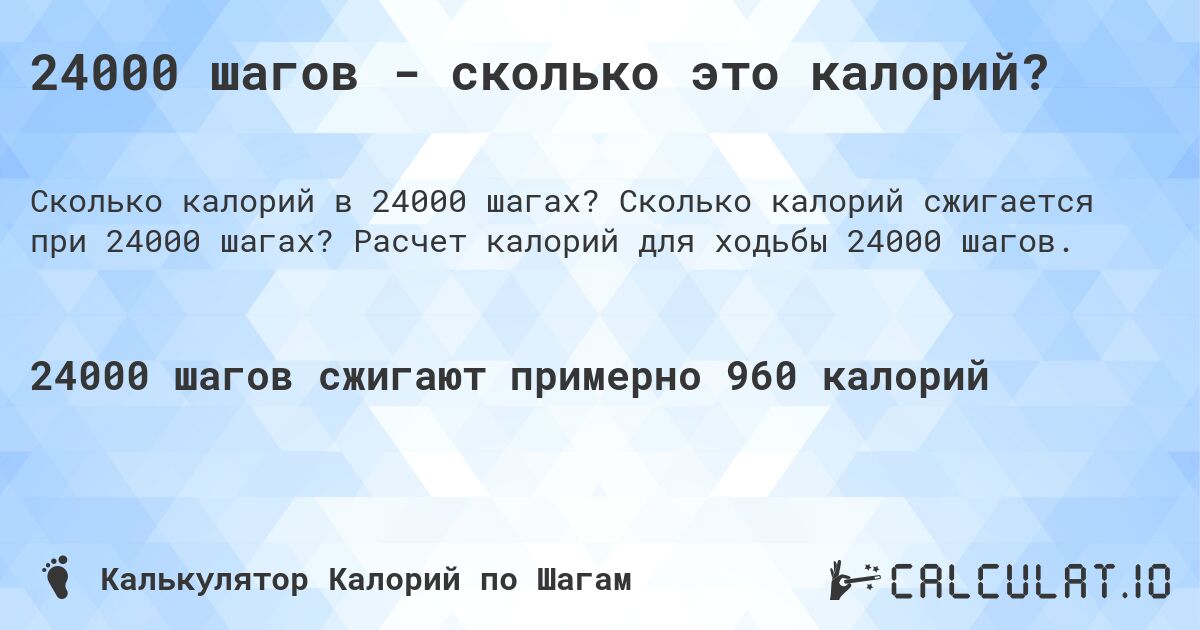 24000 шагов - сколько это калорий?

Сколько калорий в 24000 шагах? Сколько калорий сжигается при 24000 шагах? Расчет калорий для ходьбы 24000 шагов.

24000 шагов сжигают примерно 960 калорий

Калькулятор Калорий по Шагам

CALCULAT.IO